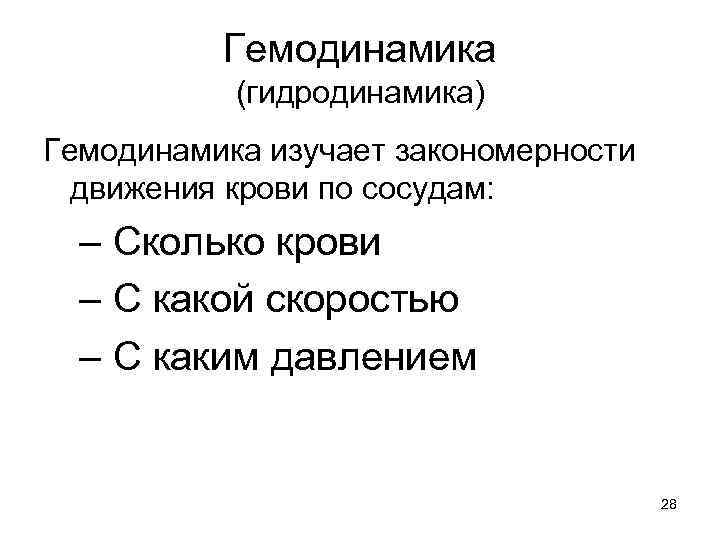 Гемодинамика
(гидродинамика)

Гемодинамика изучает закономерности движения крови по сосудам:

– Сколько крови
– С какой скоростью
– С каким давлением

28